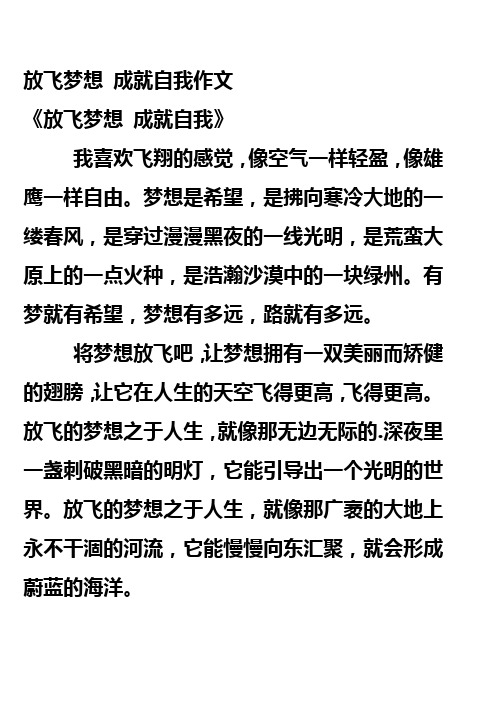 放飞梦想 成就自我作文

《放飞梦想 成就自我》

我喜欢飞翔的感觉，像空气一样轻盈，像雄鹰一样自由。梦想是希望，是拂向寒冷大地的一缕春风，是穿过漫漫黑夜的一线光明，是荒蛮大原上的一点火种，是浩瀚沙漠中的一块绿州。有梦就有希望，梦想有多远，路就有多远。

将梦想放飞吧，让梦想拥有一双美丽而矫健的翅膀，让它在人生的天空飞得更高，飞得更高。放飞的梦想之于人生，就像那无边无际的.深夜里一盏刺破黑暗的明灯，它能引导出一个光明的世界。放飞的梦想之于人生，就像那广袤的大地上永不干涸的河流，它能慢慢向东汇聚，就会形成蔚蓝的海洋。